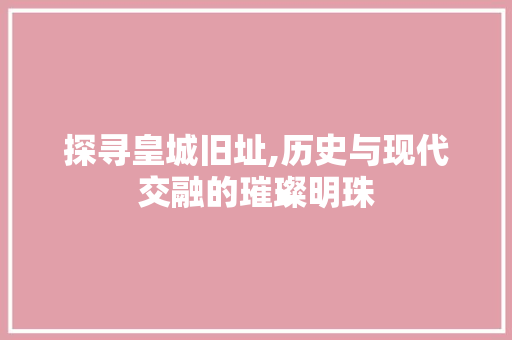 探寻皇城旧址,历史与现代交融的璀璨明珠